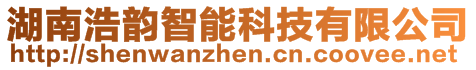 湖南浩韵智能科技有限公司
http://shenwanzhen.cn.coovee.net